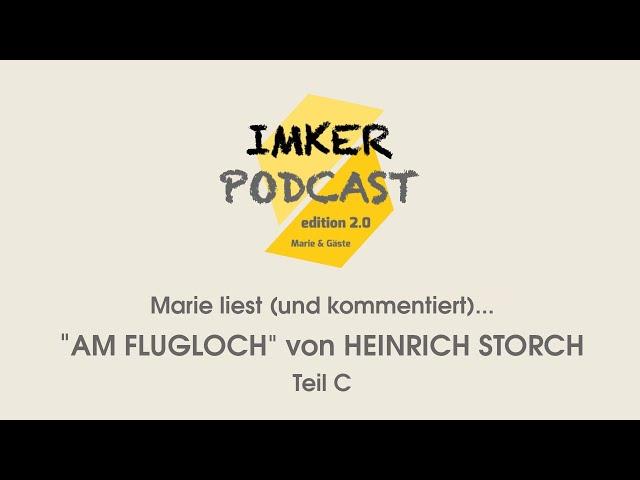 IMKER
PODCAST
edition 2.0
Marie & Gäste

Marie liest (und kommentiert)...

"AM FLUGLOCH" von HEINRICH STORCH

Teil C